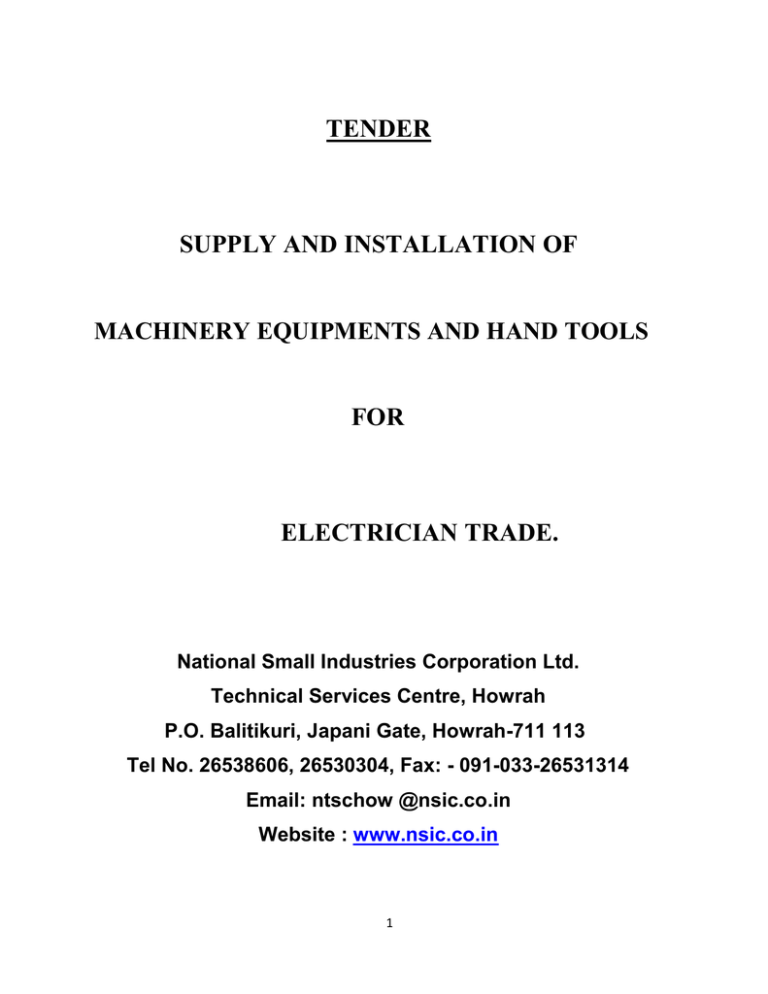 TENDER

SUPPLY AND INSTALLATION OF

MACHINERY EQUIPMENTS AND HAND TOOLS

FOR

ELECTRICIAN TRADE.

National Small Industries Corporation Ltd.

Technical Services Centre, Howrah

P.O. Balitikuri, Japani Gate, Howrah-711 113

Tel No. 26538606, 26530304, Fax: - 091-033-26531314

Email: ntschow @nsic.co.in

Website : www.nsic.co.in

1